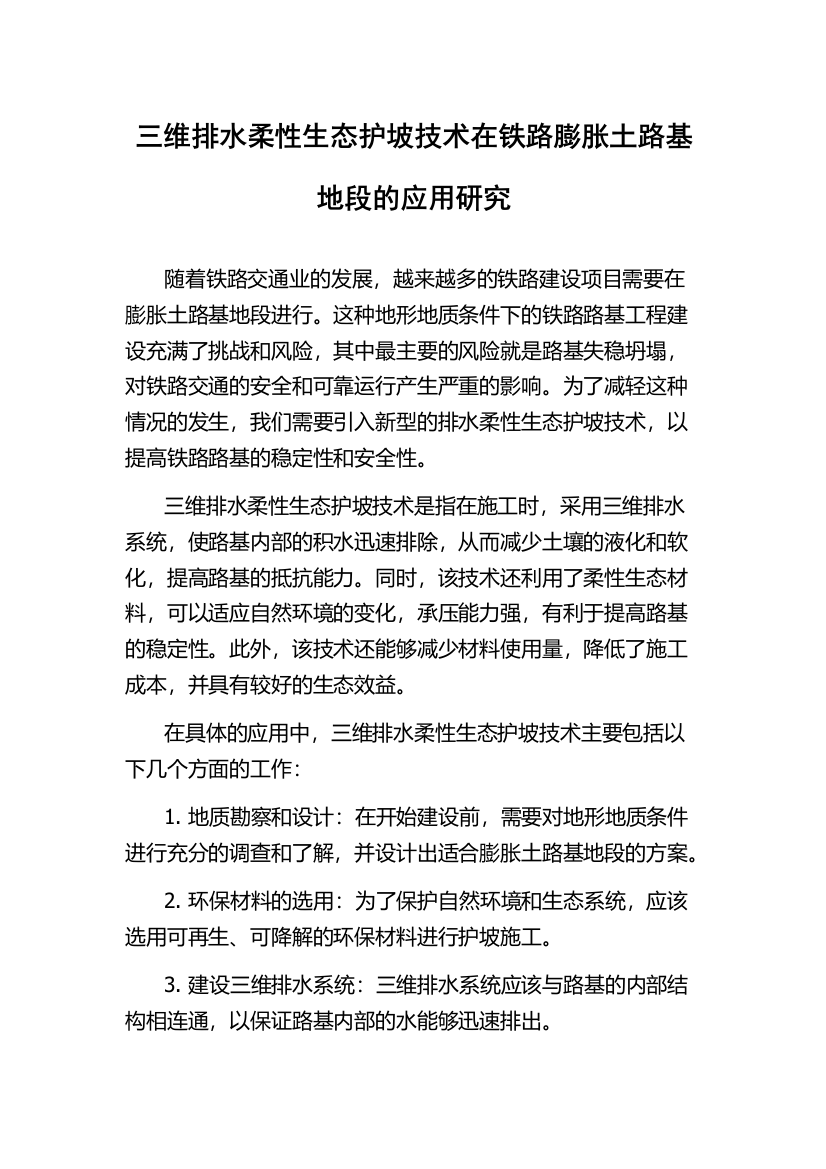 三维排水柔性生态护坡技术在铁路膨胀土路基地段的应用研究

随着铁路交通业的发展，越来越多的铁路建设项目需要在膨胀土路基地段进行。这种地形地质条件下的铁路路基工程建设充满了挑战和风险，其中最主要的风险就是路基失稳坍塌，对铁路交通的安全和可靠运行产生严重的影响。为了减轻这种情况的发生，我们需要引入新型的排水柔性生态护坡技术，以提高铁路路基的稳定性和安全性。

三维排水柔性生态护坡技术是指在施工时，采用三维排水系统，使路基内部的积水迅速排除，从而减少土壤的液化和软化，提高路基的抵抗能力。同时，该技术还利用了柔性生态材料，可以适应自然环境的变化，承压能力强，有利于提高路基的稳定性。此外，该技术还能够减少材料使用量，降低了施工成本，并具有较好的生态效益。

在具体的应用中，三维排水柔性生态护坡技术主要包括以下几个方面的工作：

1. 地质勘察和设计：在开始建设前，需要对地形地质条件进行充分的调查和了解，并设计出适合膨胀土路基地段的方案。

2. 环保材料的选用：为了保护自然环境和生态系统，应该选用可再生、可降解的环保材料进行护坡施工。

3. 建设三维排水系统：三维排水系统应该与路基的内部结构相连通，以保证路基内部的水能够迅速排出。